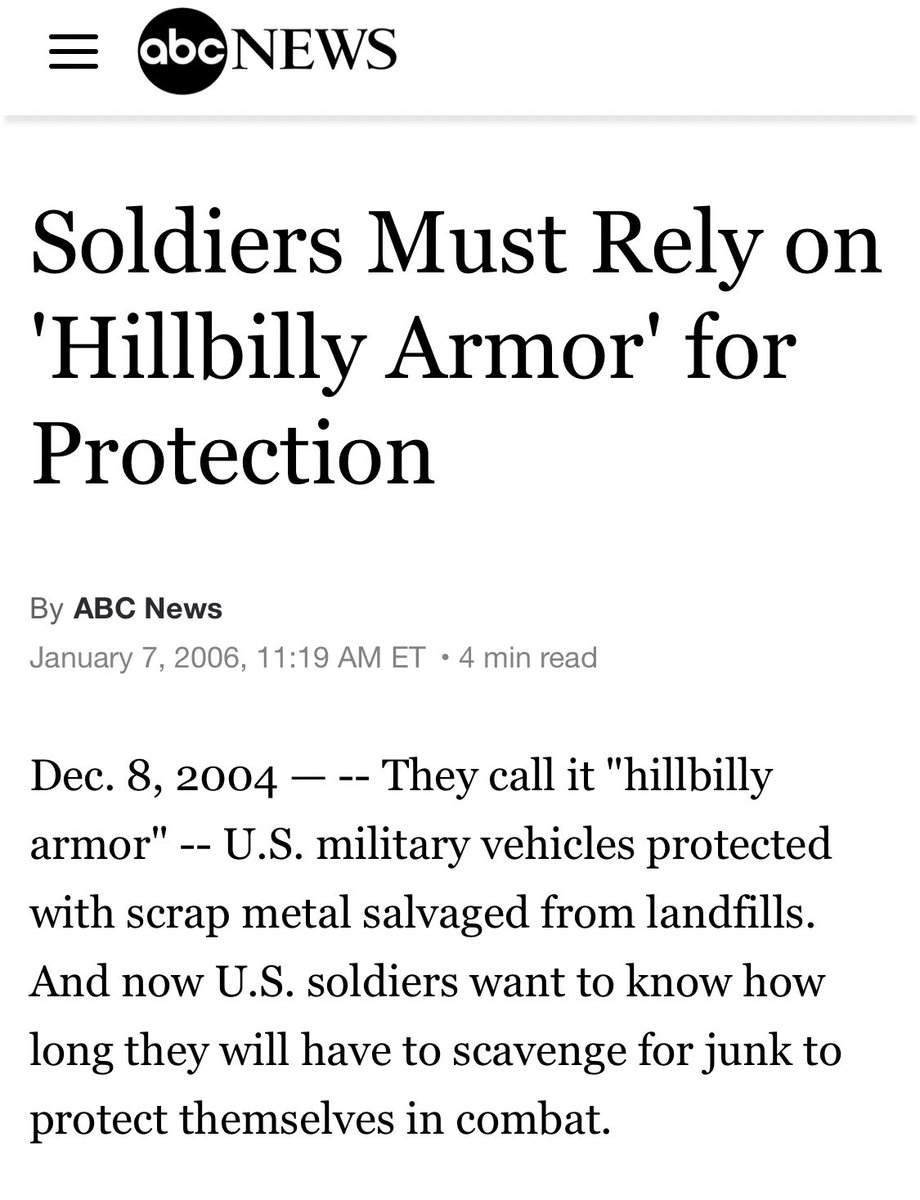 abc NEWS

Soldiers Must Rely on 'Hillbilly Armor' for Protection

By ABC News
January 7, 2006, 11:19 AM ET • 4 min read

Dec. 8, 2004 — -- They call it "hillbilly armor" -- U.S. military vehicles protected with scrap metal salvaged from landfills. And now U.S. soldiers want to know how long they will have to scavenge for junk to protect themselves in combat.